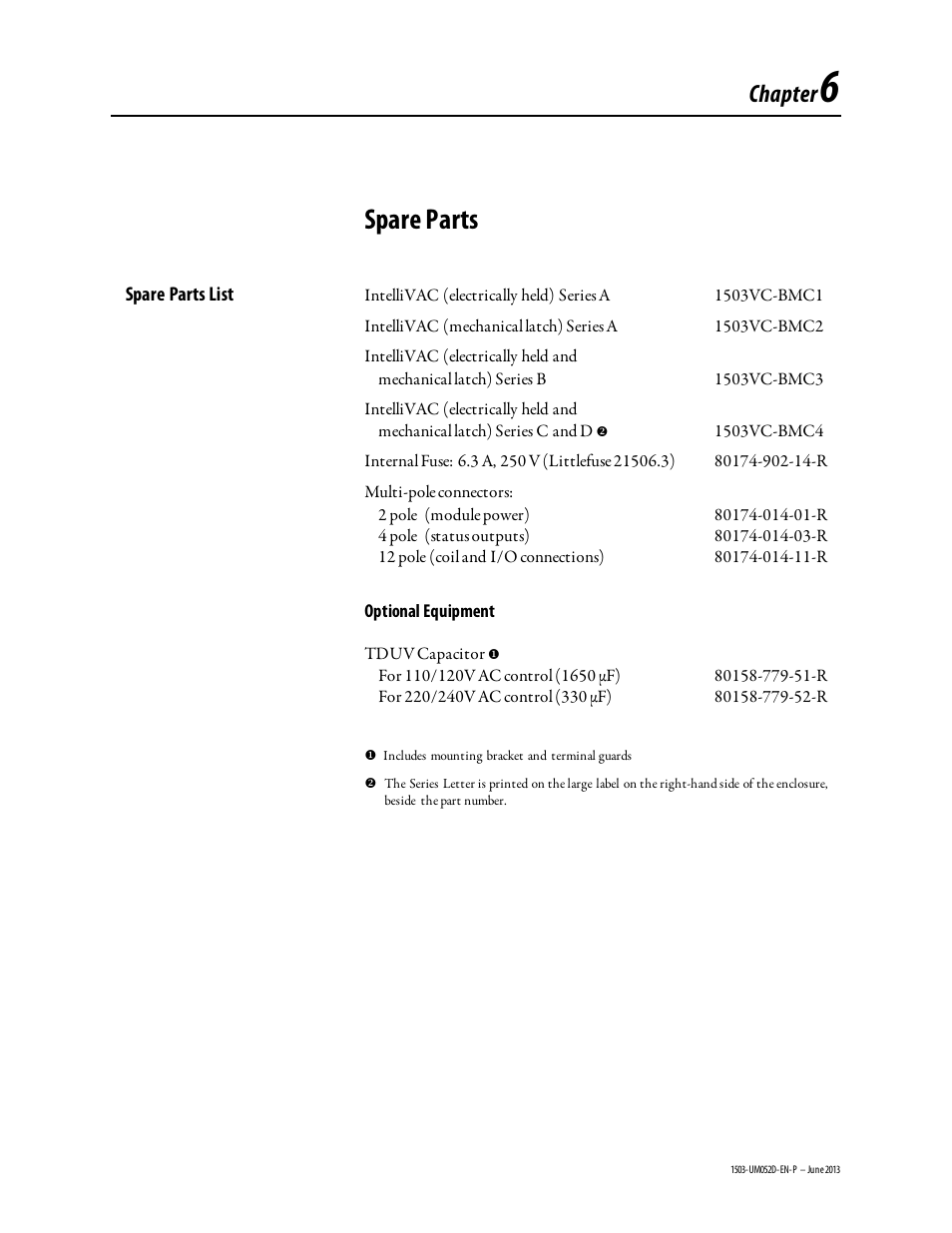 Chapter 6

Spare Parts

Spare Parts List

| | |
|---|---|
| IntelliVAC (electrically held) Series A | 1503VC-BMC1 |
| IntelliVAC (mechanical latch) Series A | 1503VC-BMC2 |
| IntelliVAC (electrically held and mechanical latch) Series B | 1503VC-BMC3 |
| IntelliVAC (electrically held and mechanical latch) Series C and D ❷ | 1503VC-BMC4 |
| Internal Fuse: 6.3 A, 250 V (Littlefuse 21506.3) | 80174-902-14-R |
| Multi-pole connectors: | |
| 2 pole (module power) | 80174-014-01-R |
| 4 pole (status outputs) | 80174-014-03-R |
| 12 pole (coil and I/O connections) | 80174-014-11-R |

Optional Equipment

| | |
|---|---|
| TDUV Capacitor ❶ | |
| For 110/120V AC control (1650 μF) | 80158-779-51-R |
| For 220/240V AC control (330 μF) | 80158-779-52-R |

❶ Includes mounting bracket and terminal guards

❷ The Series Letter is printed on the large label on the right-hand side of the enclosure, beside the part number.

1503-UM052D-EN-P – June 2013